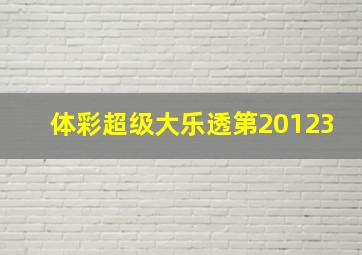 体彩超级大乐透第20123